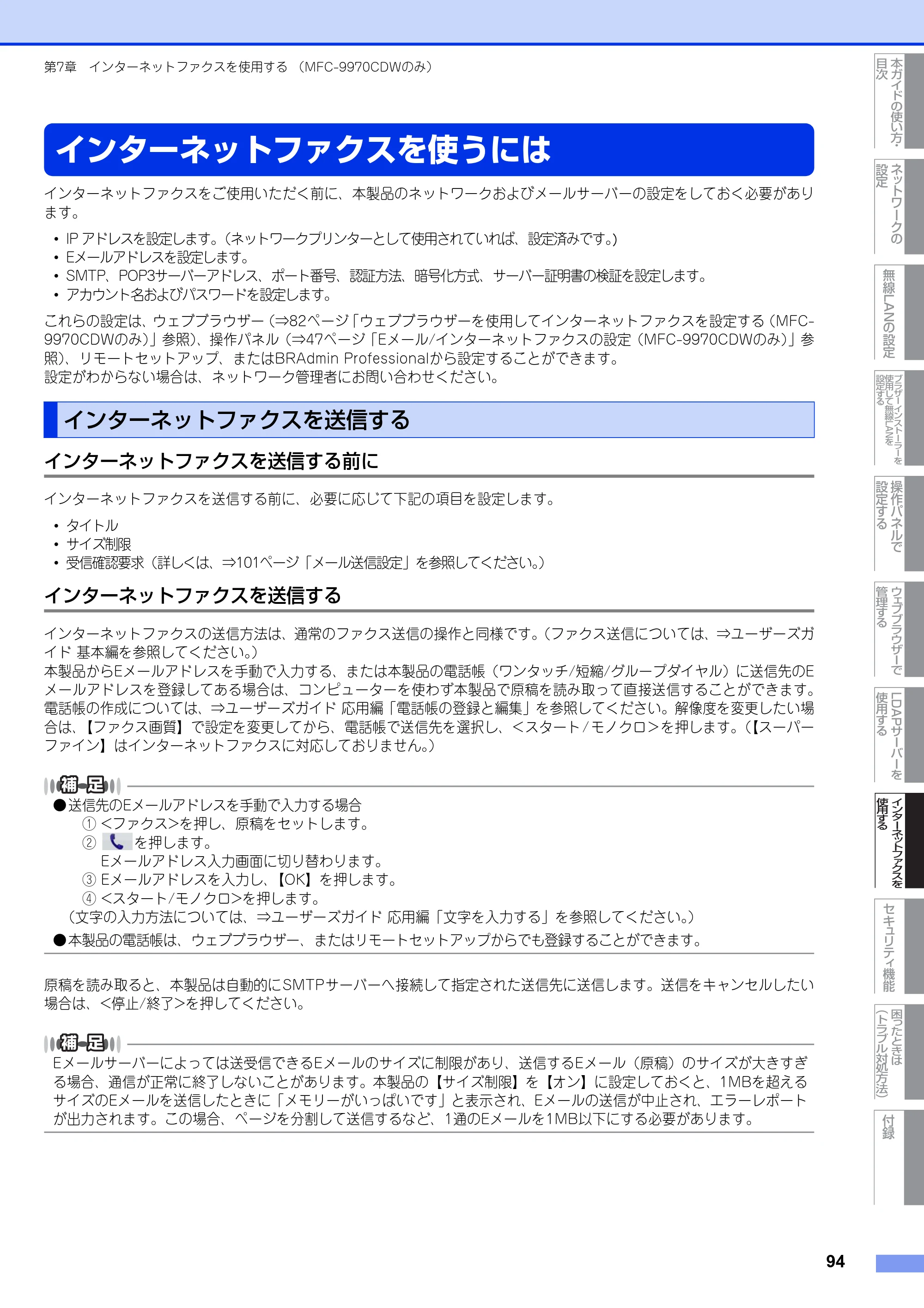 第7章 インターネットファクスを使用する（MFC-9970CDWのみ）

インターネットファクスを使うには

インターネットファクスをご使用いただく前に、本製品のネットワークおよびメールサーバーの設定をしておく必要があります。

• IPアドレスを設定します。（ネットワークプリンターとして使用されていれば、設定済みです。）
• Eメールアドレスを設定します。
• SMTP、POP3サーバーアドレス、ポート番号、認証方法、暗号化方式、サーバー証明書の検証を設定します。
• アカウント名およびパスワードを設定します。

これらの設定は、ウェブブラウザー（⇒82ページ「ウェブブラウザーを使用してインターネットファクスを設定する（MFC-9970CDWのみ）」参照）、操作パネル（⇒47ページ「Eメール/インターネットファクスの設定（MFC-9970CDWのみ）」参照）、リモートセットアップ、またはBRAdmin Professionalから設定することができます。
設定がわからない場合は、ネットワーク管理者にお問い合わせください。

インターネットファクスを送信する

インターネットファクスを送信する前に

インターネットファクスを送信する前に、必要に応じて下記の項目を設定します。

• タイトル
• サイズ制限
• 受信確認要求（詳しくは、⇒101ページ「メール送信設定」を参照してください。）

インターネットファクスを送信する

インターネットファクスの送信方法は、通常のファクス送信の操作と同様です。（ファクス送信については、⇒ユーザーズガイド 基本編を参照してください。）
本製品からEメールアドレスを手動で入力する、または本製品の電話帳（ワンタッチ/短縮/グループダイヤル）に送信先のEメールアドレスを登録してある場合は、コンピューターを使わず本製品で原稿を読み取って直接送信することができます。電話帳の作成については、⇒ユーザーズガイド 応用編「電話帳の登録と編集」を参照してください。解像度を変更したい場合は、【ファクス画質】で設定を変更してから、電話帳で送信先を選択し、<スタート/モノクロ>を押します。（【スーパーファイン】はインターネットファクスに対応しておりません。）

補足
●送信先のEメールアドレスを手動で入力する場合
① <ファクス>を押し、原稿をセットします。
② を押します。
Eメールアドレス入力画面に切り替わります。
③ Eメールアドレスを入力し、【OK】を押します。
④ <スタート/モノクロ>を押します。
（文字の入力方法については、⇒ユーザーズガイド 応用編「文字を入力する」を参照してください。）
●本製品の電話帳は、ウェブブラウザー、またはリモートセットアップからでも登録することができます。

原稿を読み取ると、本製品は自動的にSMTPサーバーへ接続して指定された送信先に送信します。送信をキャンセルしたい場合は、<停止/終了>を押してください。

補足
Eメールサーバーによっては送受信できるEメールのサイズに制限があり、送信するEメール（原稿）のサイズが大きすぎる場合、通信が正常に終了しないことがあります。本製品の【サイズ制限】を【オン】に設定しておくと、1MBを超えるサイズのEメールを送信したときに「メモリーがいっぱいです」と表示され、Eメールの送信が中止され、エラーレポートが出力されます。この場合、ページを分割して送信するなど、1通のEメールを1MB以下にする必要があります。

本ガイドの使い方・目次
ネットワークの設定
無線LANの設定
ブラザーインストーラーを使用して無線LANを設定する
操作パネルで設定する
ウェブブラウザーで管理する
LDAPサーバーを使用する
インターネットファクスを使用する
セキュリティ機能
困ったときは（トラブル対処方法）
付録

94